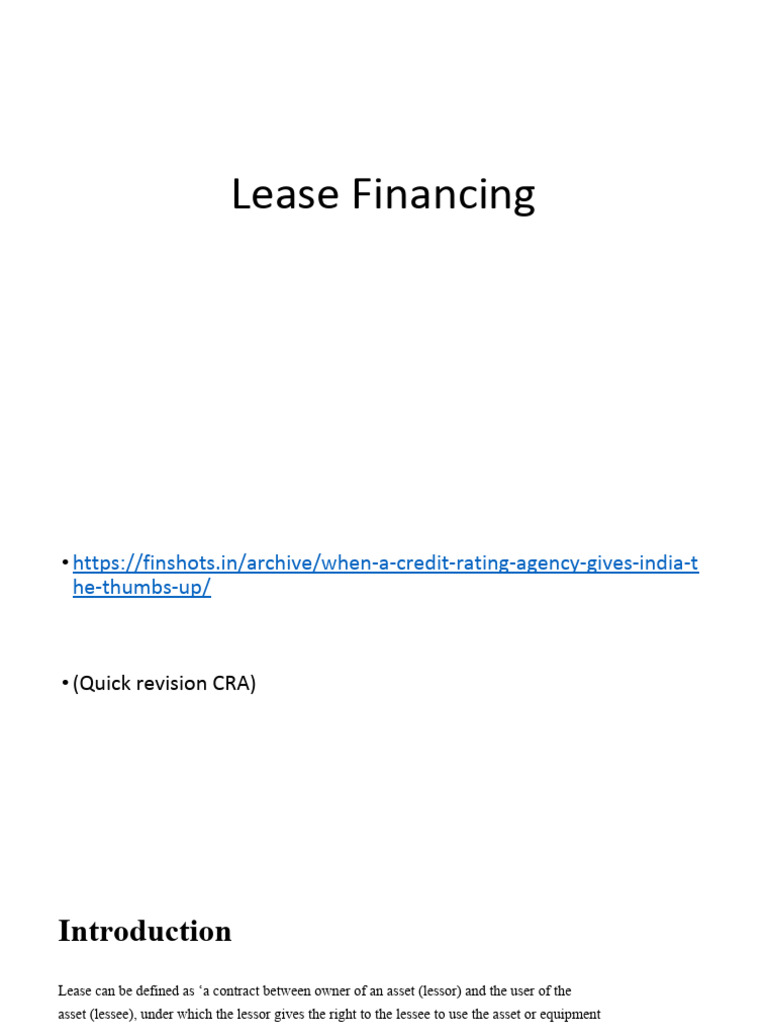 Lease Financing

• https://finshots.in/archive/when-a-credit-rating-agency-gives-india-the-thumbs-up/

• (Quick revision CRA)

Introduction

Lease can be defined as 'a contract between owner of an asset (lessor) and the user of the asset (lessee), under which the lessor gives the right to the lessee to use the asset or equipment